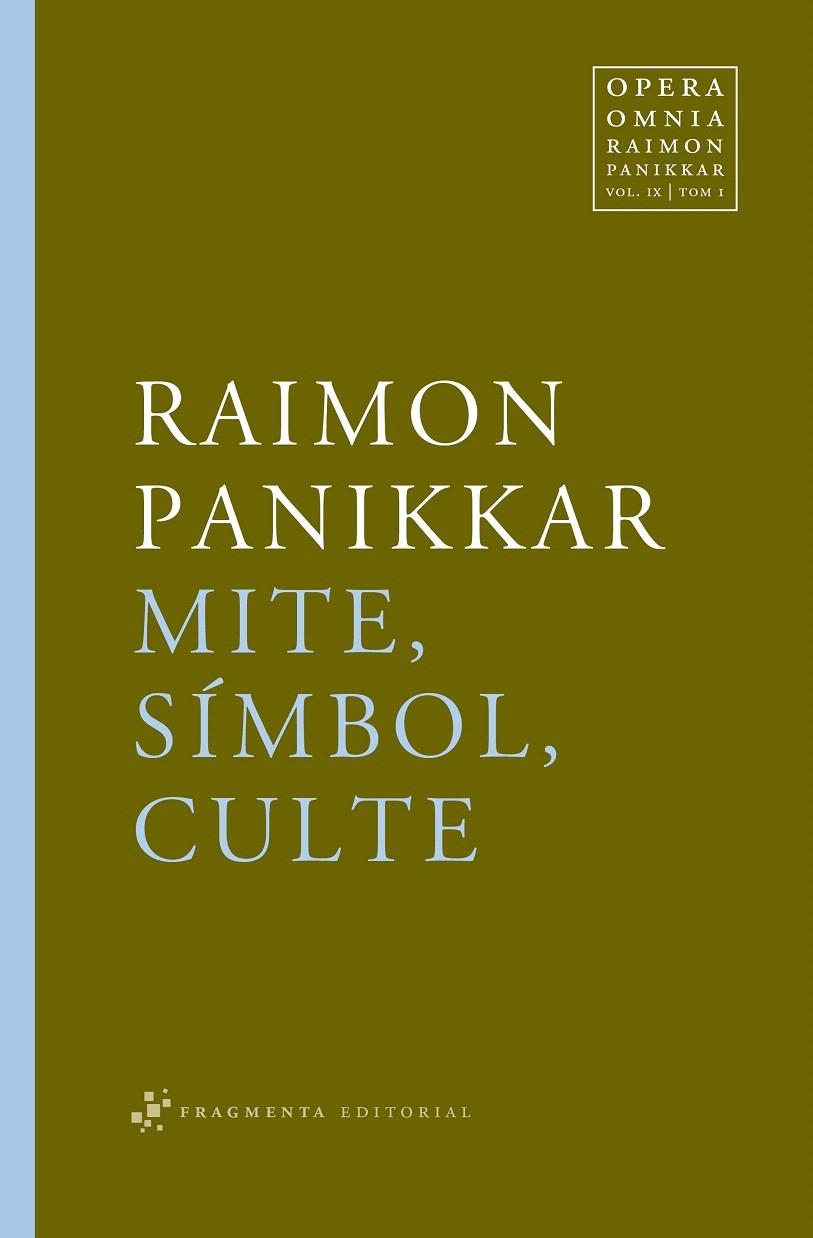 OPERA
OMNIA
RAIMON
PANIKKAR
VOL. IX | TOM I

RAIMON
PANIKKAR
MITE,
SÍMBOL,
CULTE

FRAGMENTA EDITORIAL